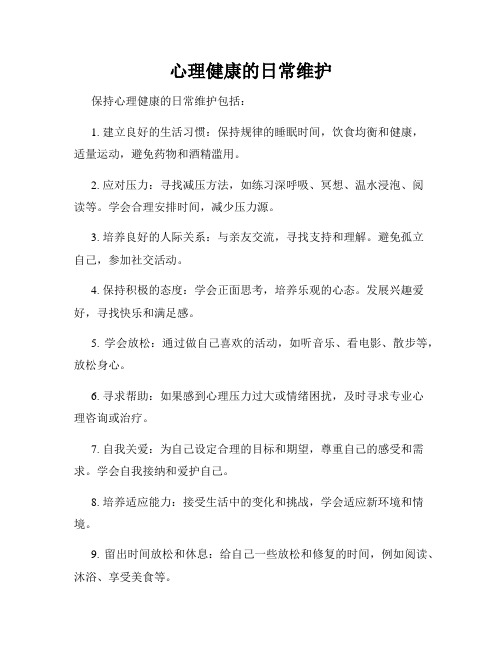 心理健康的日常维护

保持心理健康的日常维护包括：

1. 建立良好的生活习惯：保持规律的睡眠时间，饮食均衡和健康，适量运动，避免药物和酒精滥用。

2. 应对压力：寻找减压方法，如练习深呼吸、冥想、温水浸泡、阅读等。学会合理安排时间，减少压力源。

3. 培养良好的人际关系：与亲友交流，寻找支持和理解。避免孤立自己，参加社交活动。

4. 保持积极的态度：学会正面思考，培养乐观的心态。发展兴趣爱好，寻找快乐和满足感。

5. 学会放松：通过做自己喜欢的活动，如听音乐、看电影、散步等，放松身心。

6. 寻求帮助：如果感到心理压力过大或情绪困扰，及时寻求专业心理咨询或治疗。

7. 自我关爱：为自己设定合理的目标和期望，尊重自己的感受和需求。学会自我接纳和爱护自己。

8. 培养适应能力：接受生活中的变化和挑战，学会适应新环境和情境。

9. 留出时间放松和休息：给自己一些放松和修复的时间，例如阅读、沐浴、享受美食等。